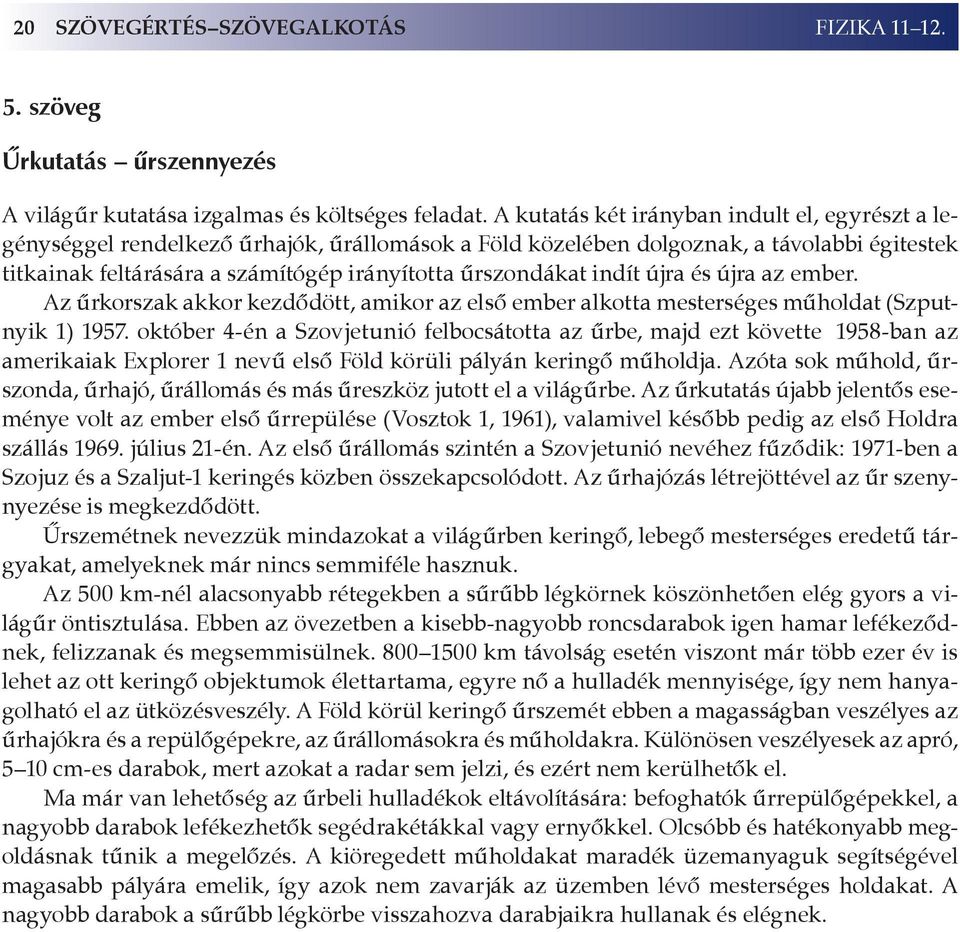 20 SZÖVEGÉRTÉS–SZÖVEGALKOTÁS FIZIKA 11–12.

5. szöveg

Űrkutatás – űrszennyezés

A világűr kutatása izgalmas és költséges feladat. A kutatás két irányban indult el, egyrészt a legénységgel rendelkező űrhajók, űrállomások a Föld közelében dolgoznak, a távolabbi égitestek titkainak feltárására a számítógép irányította űrszondákat indít újra és újra az ember.

Az űrkorszak akkor kezdődött, amikor az első ember alkotta mesterséges műholdat (Szputnyik 1) 1957. október 4-én a Szovjetunió felbocsátotta az űrbe, majd ezt követte 1958-ban az amerikaiak Explorer 1 nevű első Föld körüli pályán keringő műholdja. Azóta sok műhold, űrszonda, űrhajó, űrállomás és más űreszköz jutott el a világűrbe. Az űrkutatás újabb jelentős eseménye volt az ember első űrrepülése (Vosztok 1, 1961), valamivel később pedig az első Holdra szállás 1969. július 21-én. Az első űrállomás szintén a Szovjetunió nevéhez fűződik: 1971-ben a Szojuz és a Szaljut-1 keringés közben összekapcsolódott. Az űrhajózás létrejöttével az űr szennyezése is megkezdődött.

Űrszemétnek nevezzük mindazokat a világűrben keringő, lebegő mesterséges eredetű tárgyakat, amelyeknek már nincs semmiféle hasznuk.

Az 500 km-nél alacsonyabb rétegekben a sűrűbb légkörnek köszönhetően elég gyors a világűr öntisztulása. Ebben az övezetben a kisebb-nagyobb roncsdarabok igen hamar lefékeződnek, felizzanak és megsemmisülnek. 800–1500 km távolság esetén viszont már több ezer év is lehet az ott keringő objektumok élettartama, egyre nő a hulladék mennyisége, így nem hanyagolható el az ütközésveszély. A Föld körül keringő űrszemét ebben a magasságban veszélyes az űrhajókra és a repülőgépekre, az űrállomásokra és műholdakra. Különösen veszélyesek az apró, 5–10 cm-es darabok, mert azokat a radar sem jelzi, és ezért nem kerülhetők el.

Ma már van lehetőség az űrbeli hulladékok eltávolítására: befoghatók űrrepülőgépekkel, a nagyobb darabok lefékezhetők segédrakétákkal vagy ernyőkkel. Olcsóbb és hatékonyabb megoldásnak tűnik a megelőzés. A kiöregedett műholdakat maradék üzemanyaguk segítségével magasabb pályára emelik, így azok nem zavarják az üzemben lévő mesterséges holdakat. A nagyobb darabok a sűrűbb légkörbe visszahozva darabjaikra hullanak és elégnek.